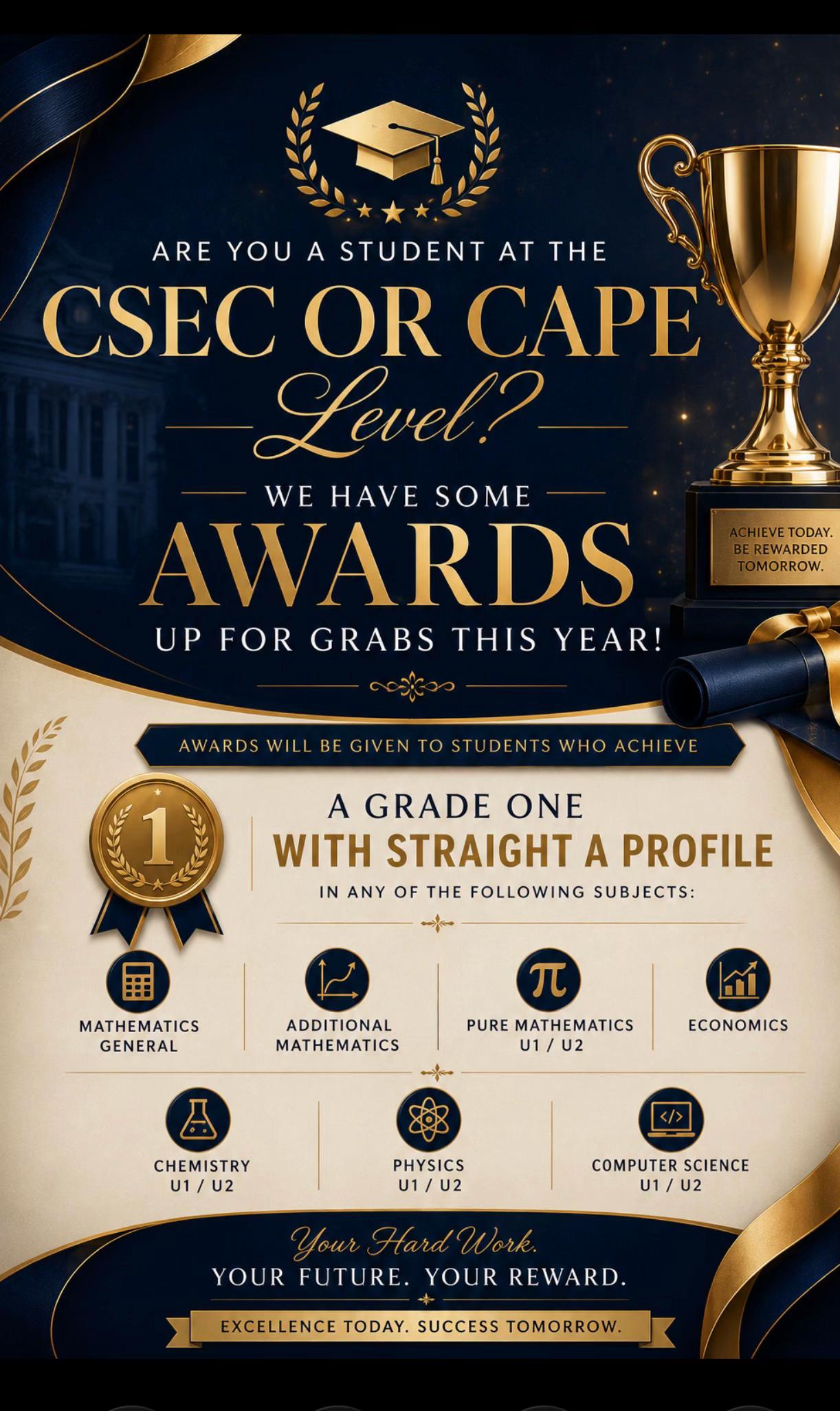 ARE YOU A STUDENT AT THE

CSEC OR CAPE

Level?

WE HAVE SOME

AWARDS

UP FOR GRABS THIS YEAR!

ACHIEVE TODAY.
BE REWARDED
TOMORROW.

AWARDS WILL BE GIVEN TO STUDENTS WHO ACHIEVE

1

A GRADE ONE
WITH STRAIGHT A PROFILE
IN ANY OF THE FOLLOWING SUBJECTS:

MATHEMATICS
GENERAL

ADDITIONAL
MATHEMATICS

PURE MATHEMATICS
U1 / U2

ECONOMICS

CHEMISTRY
U1 / U2

PHYSICS
U1 / U2

COMPUTER SCIENCE
U1 / U2

Your Hard Work.
YOUR FUTURE. YOUR REWARD.

EXCELLENCE TODAY. SUCCESS TOMORROW.